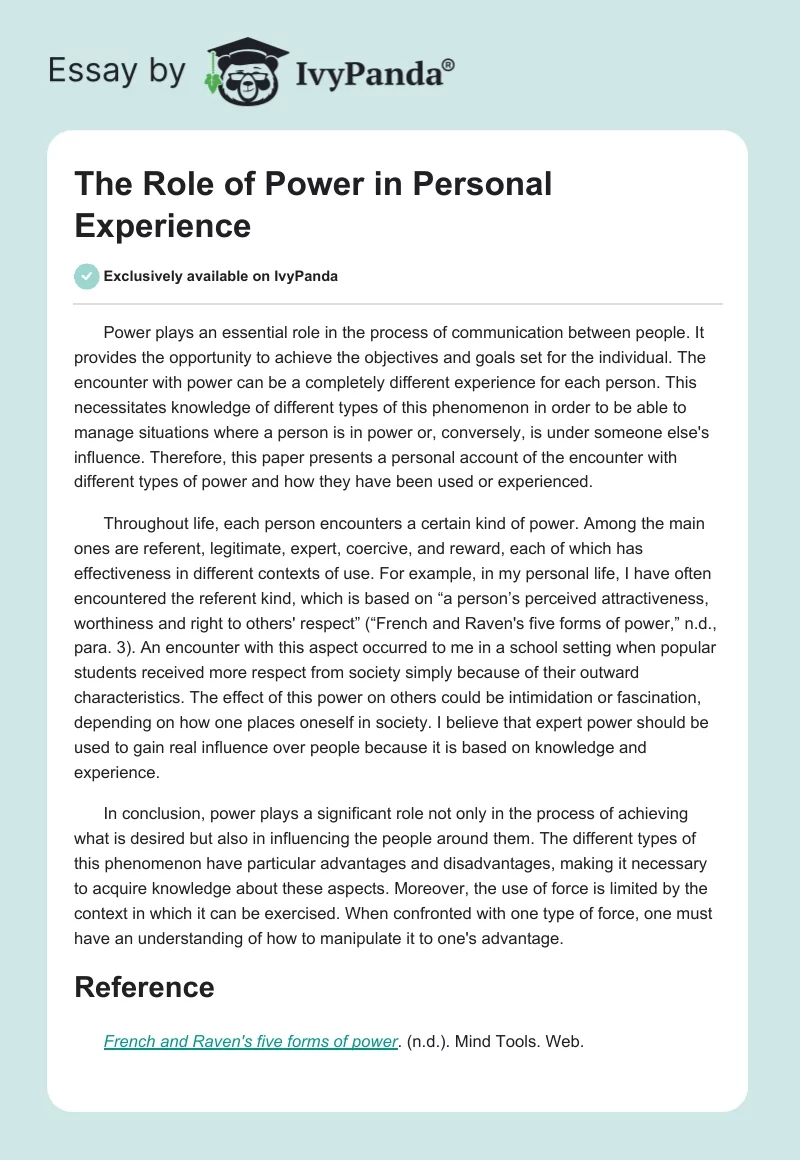 Essay by IvyPanda®

The Role of Power in Personal Experience

Exclusively available on IvyPanda

Power plays an essential role in the process of communication between people. It provides the opportunity to achieve the objectives and goals set for the individual. The encounter with power can be a completely different experience for each person. This necessitates knowledge of different types of this phenomenon in order to be able to manage situations where a person is in power or, conversely, is under someone else's influence. Therefore, this paper presents a personal account of the encounter with different types of power and how they have been used or experienced.

Throughout life, each person encounters a certain kind of power. Among the main ones are referent, legitimate, expert, coercive, and reward, each of which has effectiveness in different contexts of use. For example, in my personal life, I have often encountered the referent kind, which is based on “a person’s perceived attractiveness, worthiness and right to others' respect” (“French and Raven's five forms of power,” n.d., para. 3). An encounter with this aspect occurred to me in a school setting when popular students received more respect from society simply because of their outward characteristics. The effect of this power on others could be intimidation or fascination, depending on how one places oneself in society. I believe that expert power should be used to gain real influence over people because it is based on knowledge and experience.

In conclusion, power plays a significant role not only in the process of achieving what is desired but also in influencing the people around them. The different types of this phenomenon have particular advantages and disadvantages, making it necessary to acquire knowledge about these aspects. Moreover, the use of force is limited by the context in which it can be exercised. When confronted with one type of force, one must have an understanding of how to manipulate it to one's advantage.

Reference

French and Raven's five forms of power. (n.d.). Mind Tools. Web.